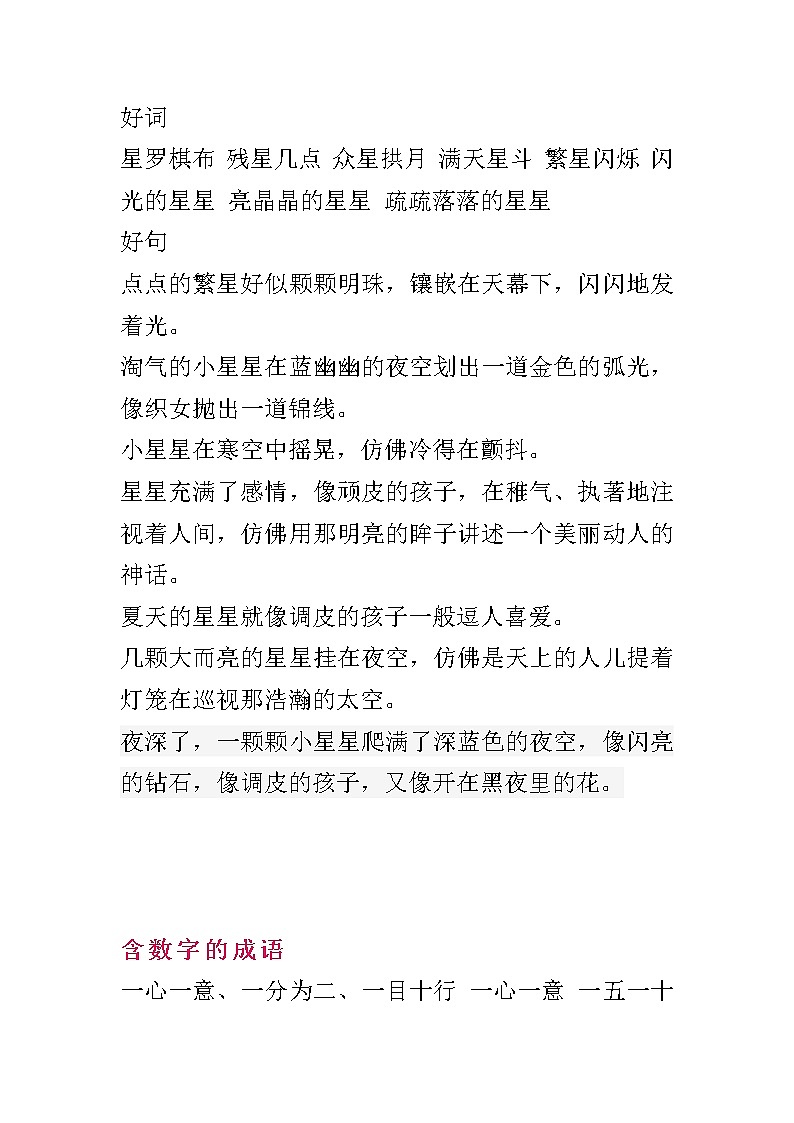 好词
星罗棋布 残星几点 众星拱月 满天星斗 繁星闪烁 闪光的星星 亮晶晶的星星 疏疏落落的星星
好句
点点的繁星好似颗颗明珠，镶嵌在天幕下，闪闪地发着光。
淘气的小星星在蓝幽幽的夜空划出一道金色的弧光，像织女抛出一道锦线。
小星星在寒空中摇晃，仿佛冷得在颤抖。
星星充满了感情，像顽皮的孩子，在稚气、执著地注视着人间，仿佛用那明亮的眸子讲述一个美丽动人的神话。
夏天的星星就像调皮的孩子一般逗人喜爱。
几颗大而亮的星星挂在夜空，仿佛是天上的人儿提着灯笼在巡视那浩瀚的太空。
夜深了，一颗颗小星星爬满了深蓝色的夜空，像闪亮的钻石，像调皮的孩子，又像开在黑夜里的花。

含数字的成语
一心一意、一分为二、一目十行 一心一意 一五一十